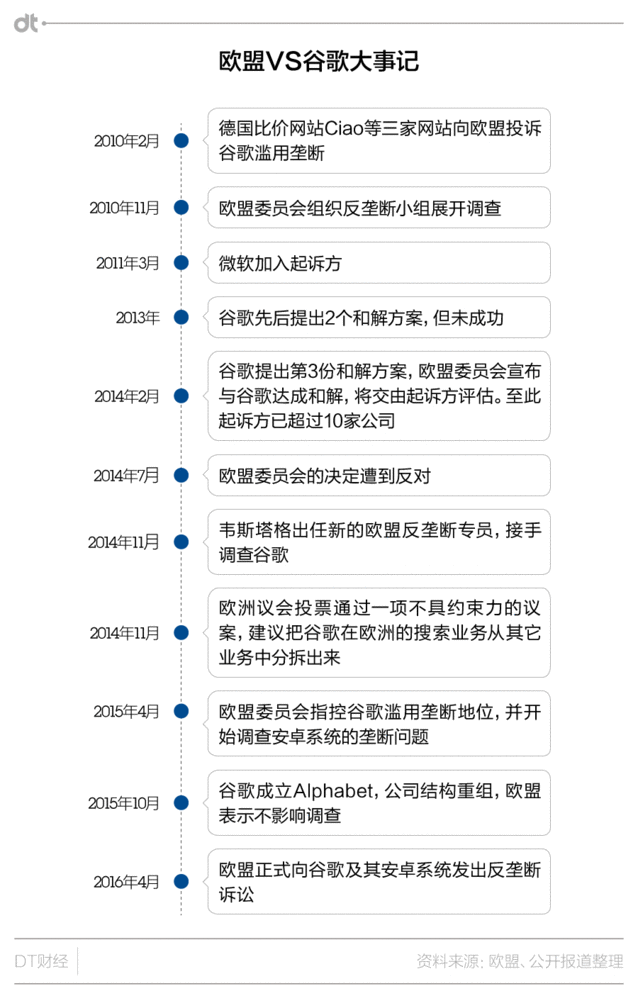 dt

欧盟VS谷歌大事记

2010年2月
德国比价网站Ciao等三家网站向欧盟投诉谷歌滥用垄断

2010年11月
欧盟委员会组织反垄断小组展开调查

2011年3月
微软加入起诉方

2013年
谷歌先后提出2个和解方案，但未成功

2014年2月
谷歌提出第3份和解方案，欧盟委员会宣布与谷歌达成和解，将交由起诉方评估。至此起诉方已超过10家公司

2014年7月
欧盟委员会的决定遭到反对

2014年11月
韦斯塔格出任新的欧盟反垄断专员，接手调查谷歌

2014年11月
欧洲议会投票通过一项不具约束力的议案，建议把谷歌在欧洲的搜索业务从其它业务中分拆出来

2015年4月
欧盟委员会指控谷歌滥用垄断地位，并开始调查安卓系统的垄断问题

2015年10月
谷歌成立Alphabet，公司结构重组，欧盟表示不影响调查

2016年4月
欧盟正式向谷歌及其安卓系统发出反垄断诉讼

DT财经
资料来源：欧盟、公开报道整理